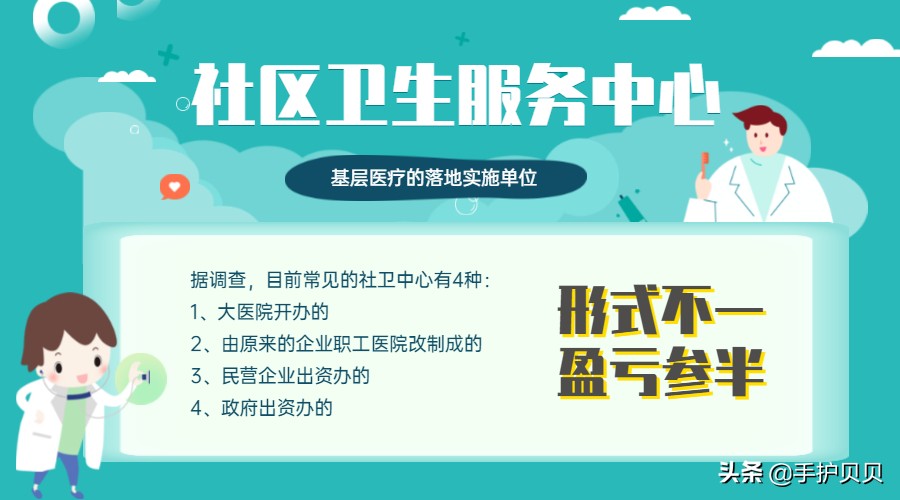 社区卫生服务中心

基层医疗的落地实施单位

据调查，目前常见的社卫中心有4种：
1、大医院开办的
2、由原来的企业职工医院改制成的
3、民营企业出资办的
4、政府出资办的

形式不一
盈亏参半

头条 @手护贝贝